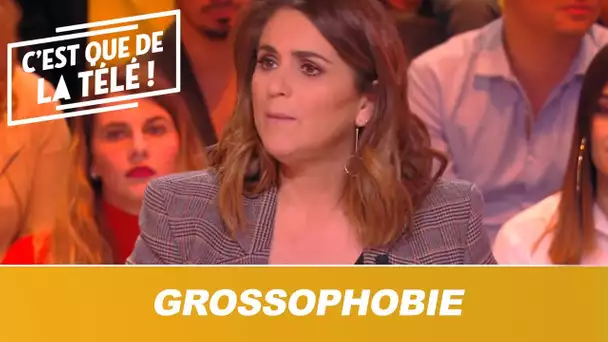 C'EST QUE DE LA TÉLÉ !

GROSSOPHOBIE